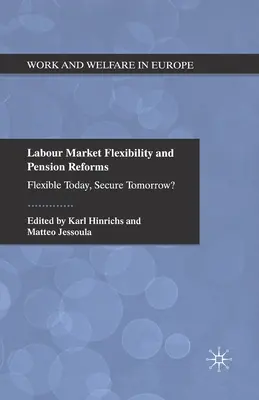 WORK AND WELFARE IN EUROPE

Labour Market Flexibility and Pension Reforms

Flexible Today, Secure Tomorrow?

Edited by Karl Hinrichs and Matteo Jessoula